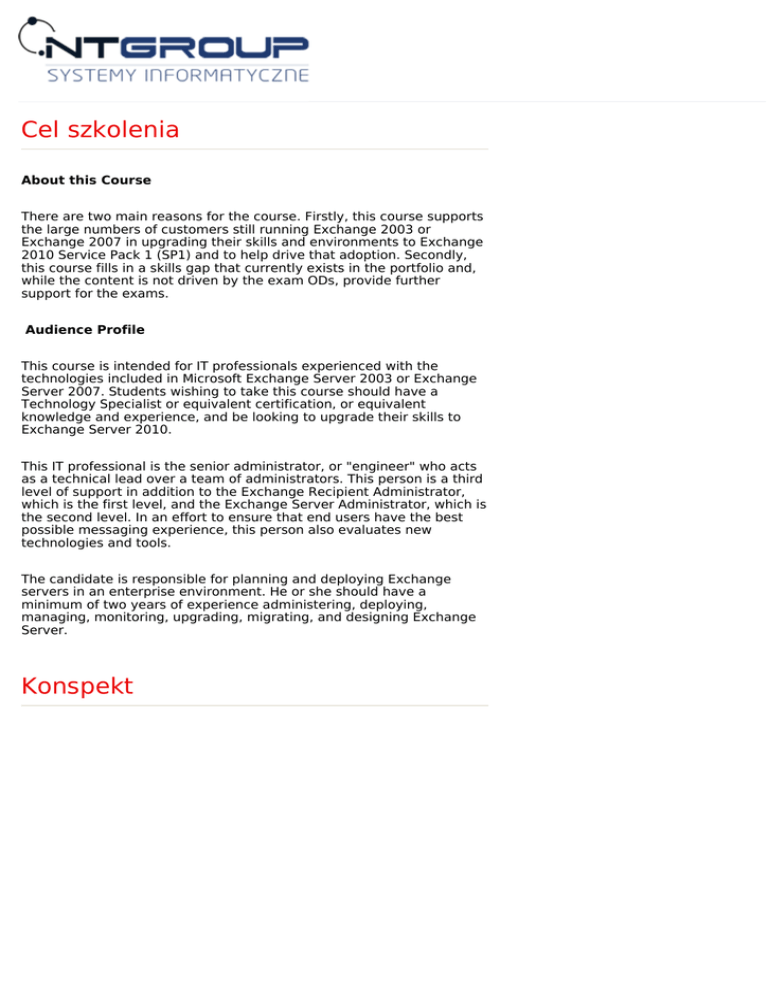 NTGROUP
SYSTEMY INFORMATYCZNE

Cel szkolenia

About this Course

There are two main reasons for the course. Firstly, this course supports the large numbers of customers still running Exchange 2003 or Exchange 2007 in upgrading their skills and environments to Exchange 2010 Service Pack 1 (SP1) and to help drive that adoption. Secondly, this course fills in a skills gap that currently exists in the portfolio and, while the content is not driven by the exam ODs, provide further support for the exams.

Audience Profile

This course is intended for IT professionals experienced with the technologies included in Microsoft Exchange Server 2003 or Exchange Server 2007. Students wishing to take this course should have a Technology Specialist or equivalent certification, or equivalent knowledge and experience, and be looking to upgrade their skills to Exchange Server 2010.

This IT professional is the senior administrator, or "engineer" who acts as a technical lead over a team of administrators. This person is a third level of support in addition to the Exchange Recipient Administrator, which is the first level, and the Exchange Server Administrator, which is the second level. In an effort to ensure that end users have the best possible messaging experience, this person also evaluates new technologies and tools.

The candidate is responsible for planning and deploying Exchange servers in an enterprise environment. He or she should have a minimum of two years of experience administering, deploying, managing, monitoring, upgrading, migrating, and designing Exchange Server.

Konspekt